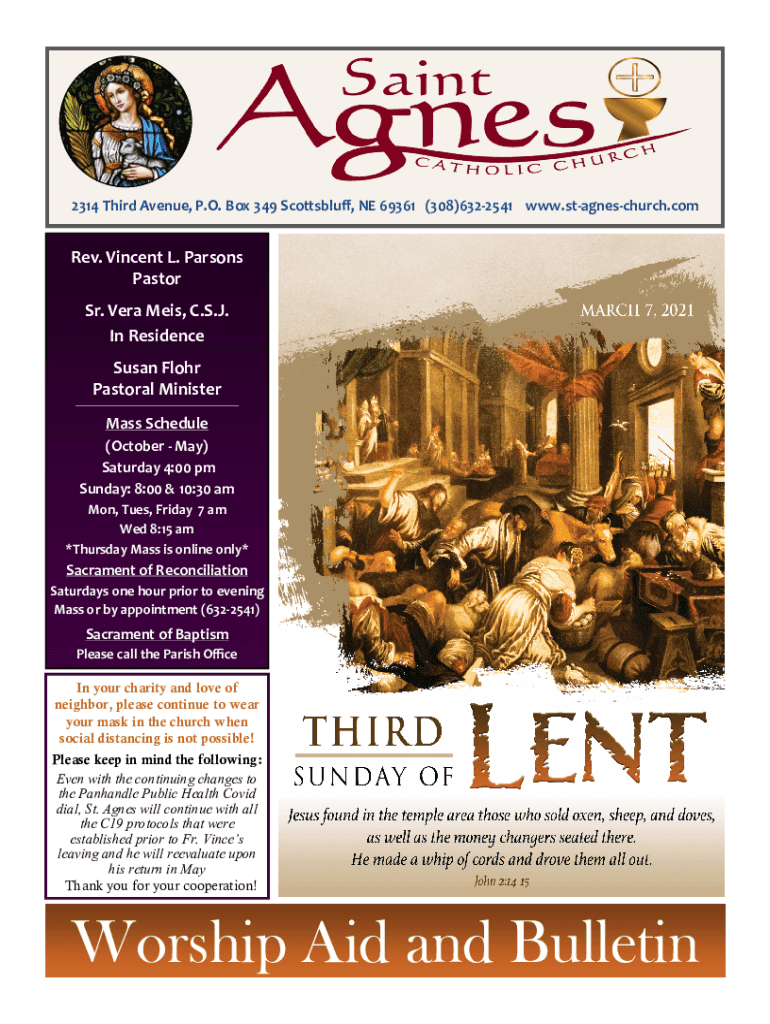 Saint Agnes
CATHOLIC CHURCH

2314 Third Avenue, P.O. Box 349 Scottsbluff, NE 69361 (308)632-2541 www.st-agnes-church.com

Rev. Vincent L. Parsons
Pastor

Sr. Vera Meis, C.S.J.
In Residence

Susan Flohr
Pastoral Minister

Mass Schedule
(October - May)
Saturday 4:00 pm
Sunday: 8:00 & 10:30 am
Mon, Tues, Friday 7 am
Wed 8:15 am
*Thursday Mass is online only*

Sacrament of Reconciliation
Saturdays one hour prior to evening Mass or by appointment (632-2541)

Sacrament of Baptism
Please call the Parish Office

In your charity and love of neighbor, please continue to wear your mask in the church when social distancing is not possible!

Please keep in mind the following:
Even with the continuing changes to the Panhandle Public Health Covid dial, St. Agnes will continue with all the C19 protocols that were established prior to Fr. Vince's leaving and he will reevaluate upon his return in May
Thank you for your cooperation!

MARCH 7, 2021

THIRD SUNDAY OF LENT

Jesus found in the temple area those who sold oxen, sheep, and doves, as well as the money changers seated there. He made a whip of cords and drove them all out.
John 2:14-15

Worship Aid and Bulletin